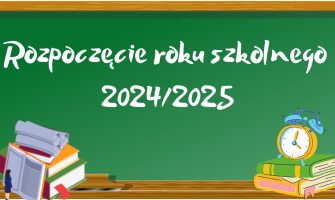 Rozpoczęcie roku szkolnego
2024/2025